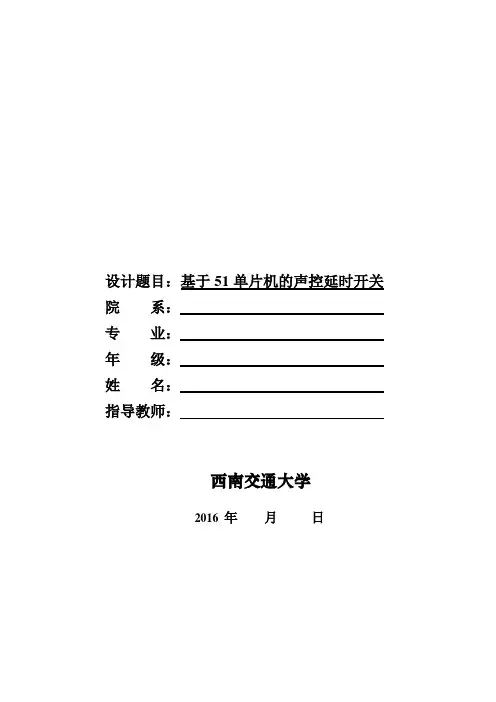 设计题目：基于 51 单片机的声控延时开关
院　　系：
专　　业：
年　　级：
姓　　名：
指导教师：

西南交通大学

2016 年　　月　　日